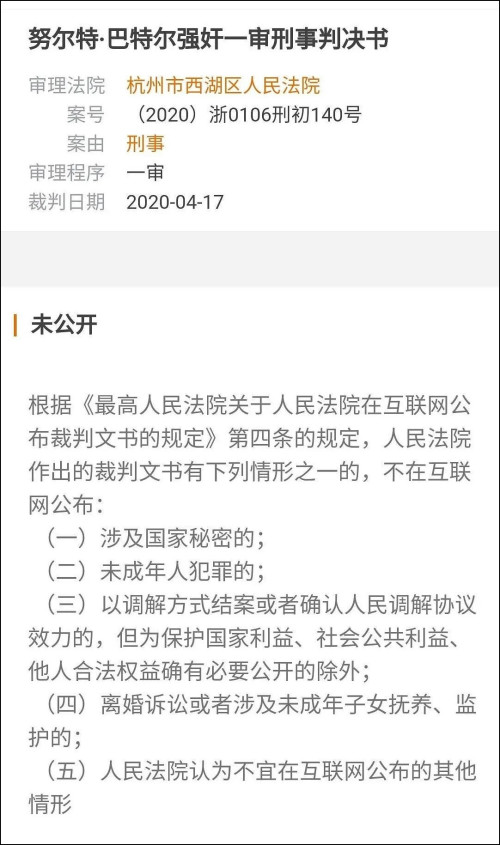 努尔特·巴特尔强奸一审刑事判决书

审理法院 杭州市西湖区人民法院
案号 （2020）浙0106刑初140号
案由 刑事
审理程序 一审
裁判日期 2020-04-17

未公开

根据《最高人民法院关于人民法院在互联网公布裁判文书的规定》第四条的规定，人民法院作出的裁判文书有下列情形之一的，不在互联网公布：
（一）涉及国家秘密的；
（二）未成年人犯罪的；
（三）以调解方式结案或者确认人民调解协议效力的，但为保护国家利益、社会公共利益、他人合法权益确有必要公开的除外；
（四）离婚诉讼或者涉及未成年子女抚养、监护的；
（五）人民法院认为不宜在互联网公布的其他情形